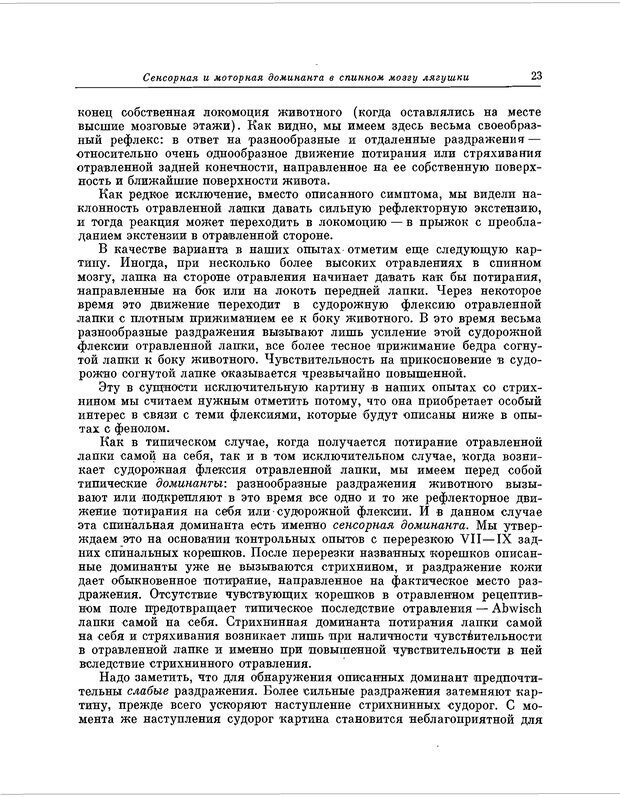 Сенсорная и моторная доминанта в спинном мозгу лягушки 23

конец собственная локомоция животного (когда оставлялись на месте высшие мозговые этажи). Как видно, мы имеем здесь весьма своеобразный рефлекс: в ответ на разнообразные и отдаленные раздражения — относительно очень однообразное движение потирания или стряхивания отравленной задней конечности, направленное на ее собственную поверхность и ближайшие поверхности живота.

Как редкое исключение, вместо описанного симптома, мы видели наклонность отравленной лапки давать сильную рефлекторную экстензию, и тогда реакция может переходить в локомоцию — в прыжок с преобладанием экстензии в отравленной стороне.

В качестве варианта в наших опытах отметим еще следующую картину. Иногда, при несколько более высоких отравлениях в спинном мозгу, лапка на стороне отравления начинает давать как бы потирания, направленные на бок или на локоть передней лапки. Через некоторое время это движение переходит в судорожную флексию отравленной лапки с плотным прижиманием ее к боку животного. В это время весьма разнообразные раздражения вызывают лишь усиление этой судорожной флексии отравленной лапки, все более тесное прижимание бедра согнутой лапки к боку животного. Чувствительность на прикосновение в судорожно согнутой лапке оказывается чрезвычайно повышенной.

Эту в сущности исключительную картину в наших опытах со стрихнином мы считаем нужным отметить потому, что она приобретает особый интерес в связи с теми флексиями, которые будут описаны ниже в опытах с фенолом.

Как в типическом случае, когда получается потирание отравленной лапки самой на себя, так и в том исключительном случае, когда возникает судорожная флексия отравленной лапки, мы имеем перед собой типические доминанты: разнообразные раздражения животного вызывают или подкрепляют в это время все одно и то же рефлекторное движение потирания на себя или судорожной флексии. И в данном случае эта спинальная доминанта есть именно сенсорная доминанта. Мы утверждаем это на основании контрольных опытов с перерезкою VII—IX задних спинальных корешков. После перерезки названных корешков описанные доминанты уже не вызываются стрихнином, и раздражение кожи дает обыкновенное потирание, направленное на фактическое место раздражения. Отсутствие чувствующих корешков в отравленном рецептивном поле предотвращает типическое последствие отравления — Abwisch лапки самой на себя. Стрихнинная доминанта потирания лапки самой на себя и стряхивания возникает лишь при наличности чувствительности в отравленной лапке и именно при повышенной чувствительности в ней вследствие стрихнинного отравления.

Надо заметить, что для обнаружения описанных доминант предпочтительны слабые раздражения. Более сильные раздражения затемняют картину, прежде всего ускоряют наступление стрихнинных судорог. С момента же наступления судорог картина становится неблагоприятной для